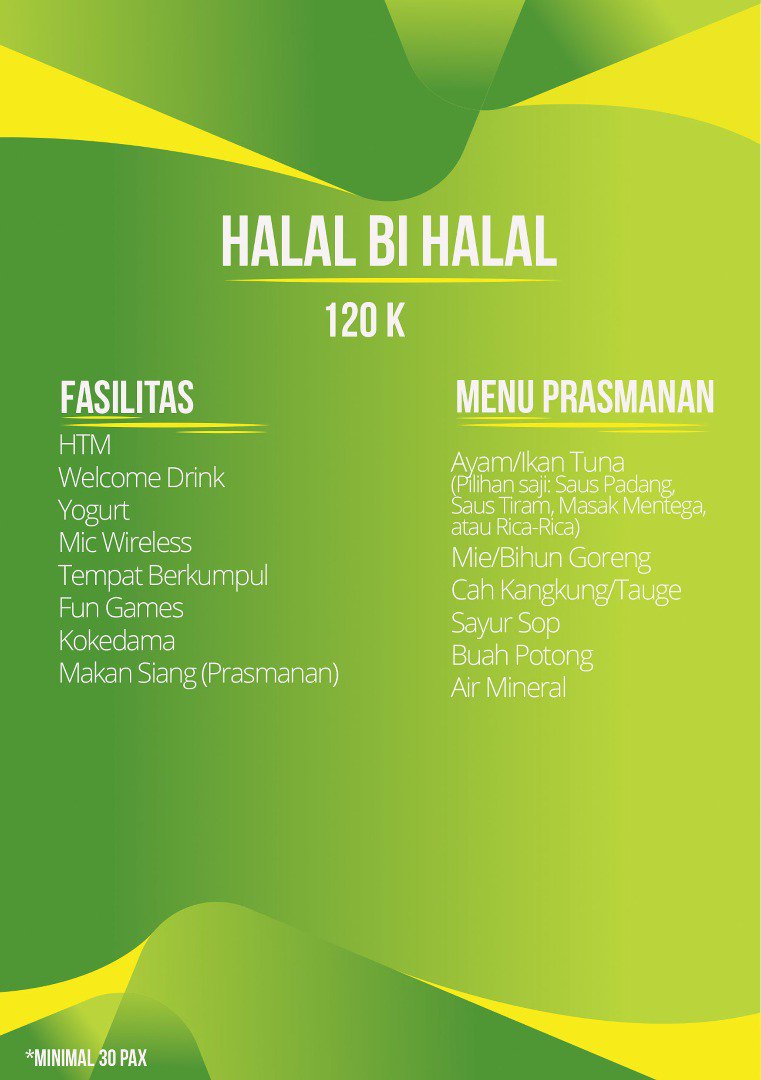 HALAL BI HALAL

120 K

FASILITAS

HTM
Welcome Drink
Yogurt
Mic Wireless
Tempat Berkumpul
Fun Games
Kokedama
Makan Siang (Prasmanan)

MENU PRASMANAN

Ayam/Ikan Tuna
(Pilihan saji: Saus Padang, Saus Tiram, Masak Mentega, atau Rica-Rica)
Mie/Bihun Goreng
Cah Kangkung/Tauge
Sayur Sop
Buah Potong
Air Mineral

*MINIMAL 30 PAX